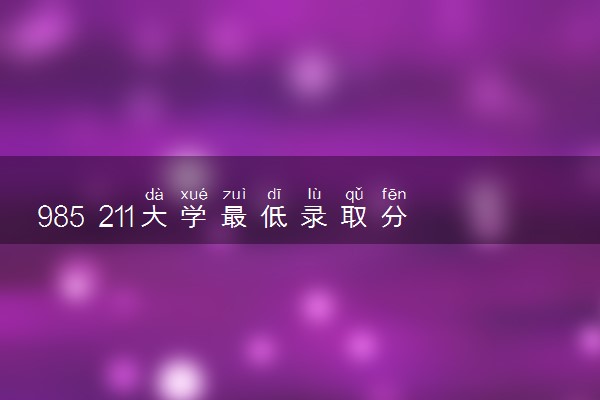 dà xué zuì dī lù qǔ fēn
985 211大学最低录取分